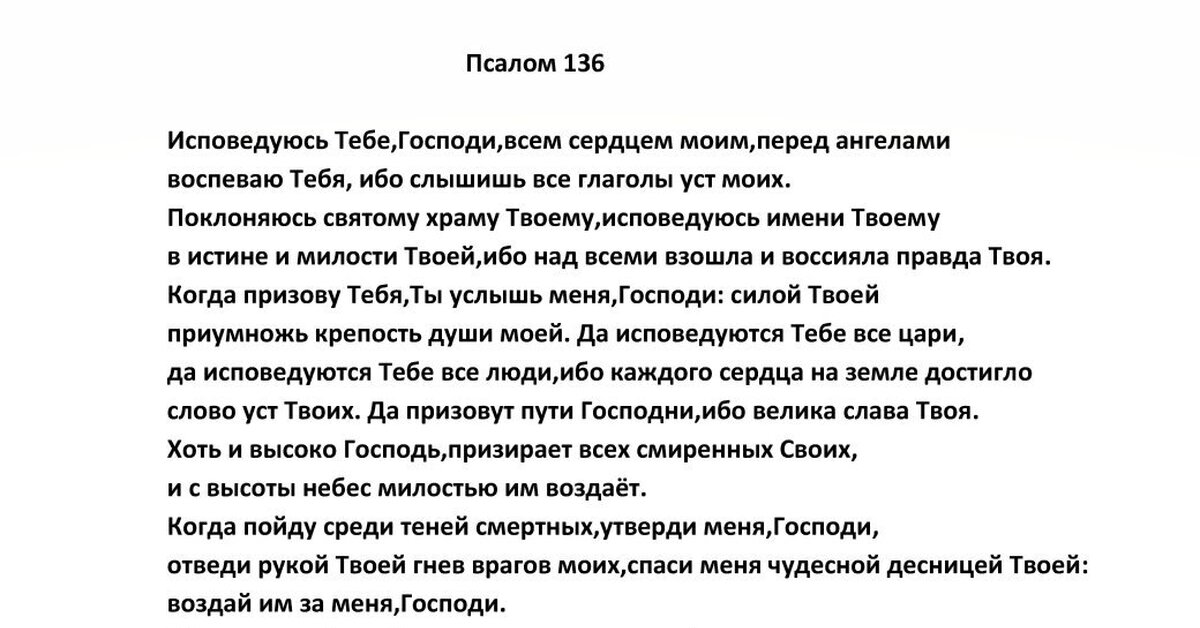 Псалом 136

Исповедуюсь Тебе,Господи,всем сердцем моим,перед ангелами
воспеваю Тебя, ибо слышишь все глаголы уст моих.
Поклоняюсь святому храму Твоему,исповедуюсь имени Твоему
в истине и милости Твоей,ибо над всеми взошла и воссияла правда Твоя.
Когда призову Тебя,Ты услышь меня,Господи: силой Твоей
приумножь крепость души моей. Да исповедуются Тебе все цари,
да исповедуются Тебе все люди,ибо каждого сердца на земле достигло
слово уст Твоих. Да призовут пути Господни,ибо велика слава Твоя.
Хоть и высоко Господь,призирает всех смиренных Своих,
и с высоты небес милостью им воздаёт.
Когда пойду среди теней смертных,утверди меня,Господи,
отведи рукой Твоей гнев врагов моих,спаси меня чудесной десницей Твоей:
воздай им за меня,Господи.